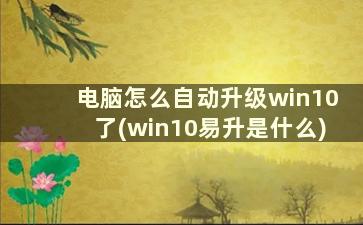 电脑怎么自动升级win10了(win10易升是什么)